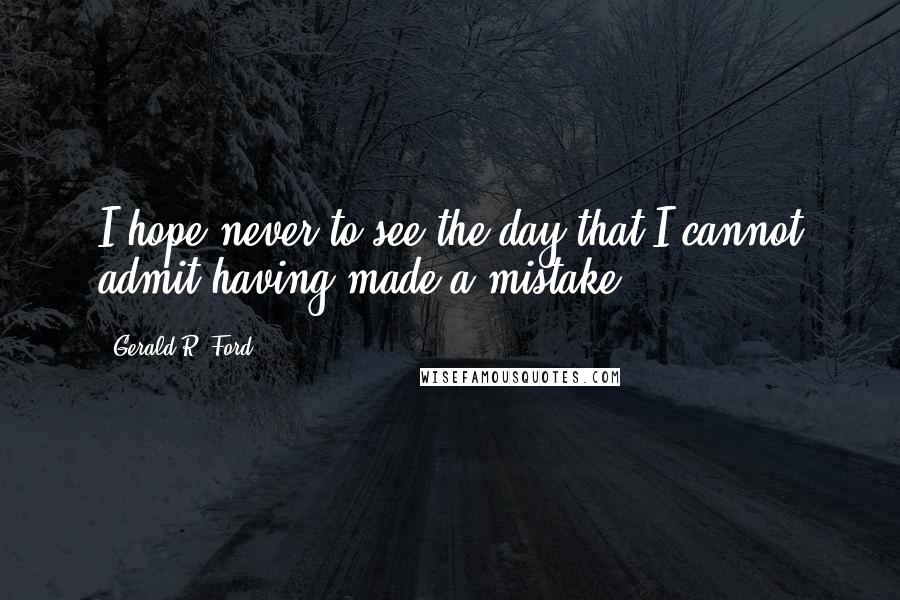 I hope never to see the day that I cannot admit having made a mistake.

Gerald R. Ford

WISEFAMOUSQUOTES.COM